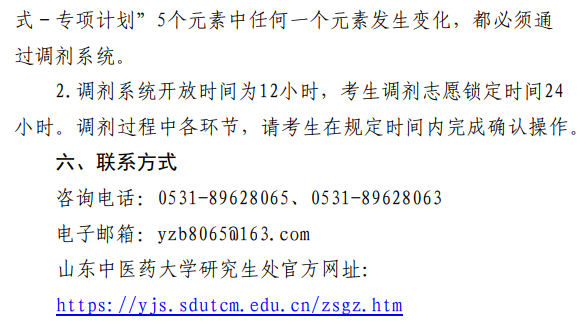 式－专项计划”5个元素中任何一个元素发生变化，都必须通过调剂系统。

2.调剂系统开放时间为12小时，考生调剂志愿锁定时间24小时。调剂过程中各环节，请考生在规定时间内完成确认操作。

六、联系方式

咨询电话：0531-89628065、0531-89628063

电子邮箱：yzb8065@163.com

山东中医药大学研究生处官方网址：

https://yjs.sdutcm.edu.cn/zsgz.htm